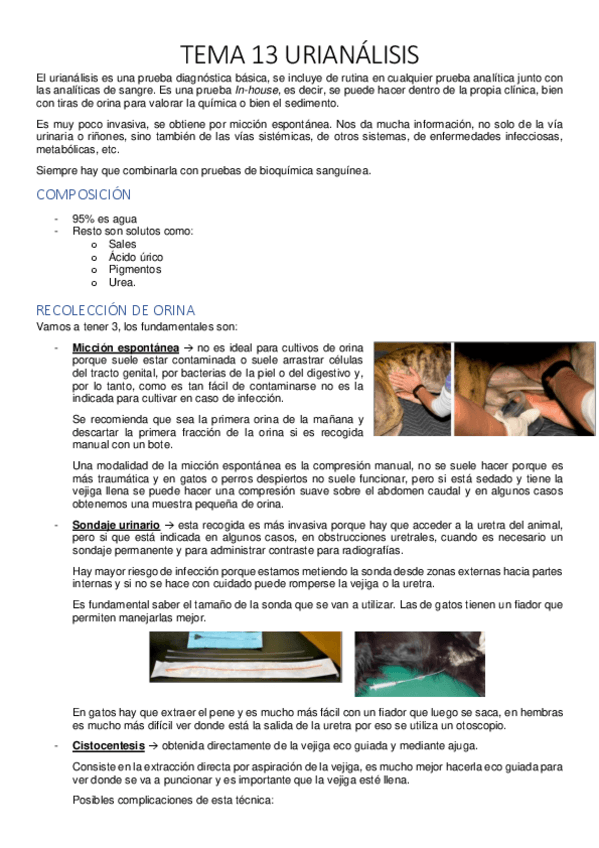 TEMA 13 URIANÁLISIS

El urianálisis es una prueba diagnóstica básica, se incluye de rutina en cualquier prueba analítica junto con las analíticas de sangre. Es una prueba In-house, es decir, se puede hacer dentro de la propia clínica, bien con tiras de orina para valorar la química o bien el sedimento.

Es muy poco invasiva, se obtiene por micción espontánea. Nos da mucha información, no solo de la vía urinaria o riñones, sino también de las vías sistémicas, de otros sistemas, de enfermedades infecciosas, metabólicas, etc.

Siempre hay que combinarla con pruebas de bioquímica sanguínea.

COMPOSICIÓN

- 95% es agua
- Resto son solutos como:
  o Sales
  o Ácido úrico
  o Pigmentos
  o Urea.

RECOLECCIÓN DE ORINA

Vamos a tener 3, los fundamentales son:

- Micción espontánea → no es ideal para cultivos de orina porque suele estar contaminada o suele arrastrar células del tracto genital, por bacterias de la piel o del digestivo y, por lo tanto, como es tan fácil de contaminarse no es la indicada para cultivar en caso de infección.

Se recomienda que sea la primera orina de la mañana y descartar la primera fracción de la orina si es recogida manual con un bote.

Una modalidad de la micción espontánea es la compresión manual, no se suele hacer porque es más traumática y en gatos o perros despiertos no suele funcionar, pero si está sedado y tiene la vejiga llena se puede hacer una compresión suave sobre el abdomen caudal y en algunos casos obtenemos una muestra pequeña de orina.

- Sondaje urinario → esta recogida es más invasiva porque hay que acceder a la uretra del animal, pero si que está indicada en algunos casos, en obstrucciones uretrales, cuando es necesario un sondaje permanente y para administrar contraste para radiografías.

Hay mayor riesgo de infección porque estamos metiendo la sonda desde zonas externas hacia partes internas y si no se hace con cuidado puede romperse la vejiga o la uretra.

Es fundamental saber el tamaño de la sonda que se van a utilizar. Las de gatos tienen un fiador que permiten manejarlas mejor.

En gatos hay que extraer el pene y es mucho más fácil con un fiador que luego se saca, en hembras es mucho más difícil ver donde está la salida de la uretra por eso se utiliza un otoscopio.

- Cistocentesis → obtenida directamente de la vejiga eco guiada y mediante ajuga.

Consiste en la extracción directa por aspiración de la vejiga, es mucho mejor hacerla eco guiada para ver donde se va a puncionar y es importante que la vejiga esté llena.

Posibles complicaciones de esta técnica: